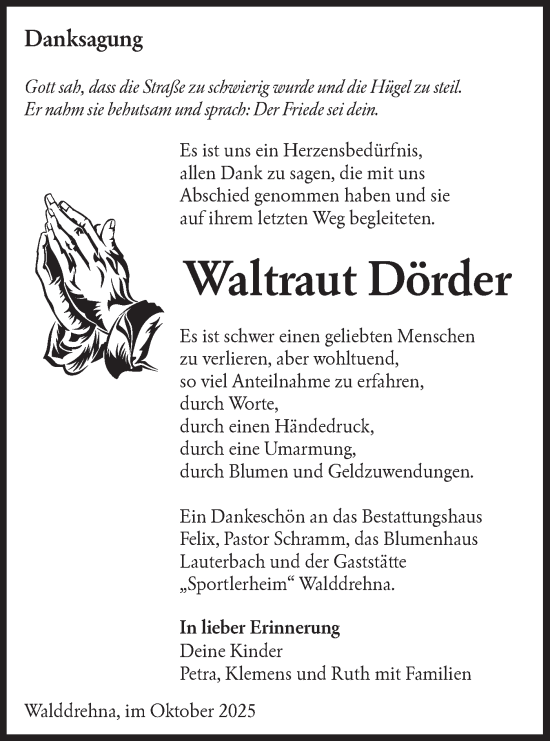 Danksagung

Gott sah, dass die Straße zu schwierig wurde und die Hügel zu steil.
Er nahm sie behutsam und sprach: Der Friede sei dein.

Es ist uns ein Herzensbedürfnis, allen Dank zu sagen, die mit uns Abschied genommen haben und sie auf ihrem letzten Weg begleiteten.

Waltraut Dörder

Es ist schwer einen geliebten Menschen zu verlieren, aber wohltuend, so viel Anteilnahme zu erfahren, durch Worte, durch einen Händedruck, durch eine Umarmung, durch Blumen und Geldzuwendungen.

Ein Dankeschön an das Bestattungshaus Felix, Pastor Schramm, das Blumenhaus Lauterbach und der Gaststätte „Sportlerheim“ Walddrehna.

In lieber Erinnerung
Deine Kinder
Petra, Klemens und Ruth mit Familien

Walddrehna, im Oktober 2025